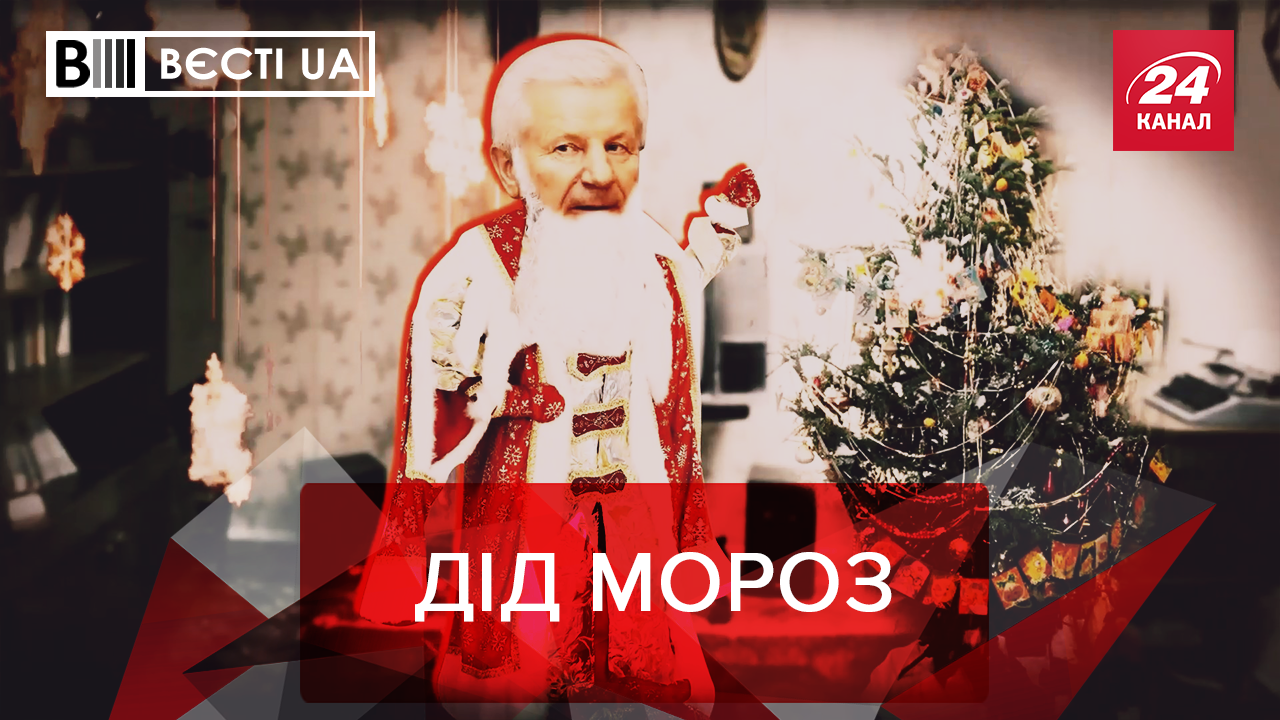 ВЄСТІ UA

24 КАНАЛ

ДІД МОРОЗ